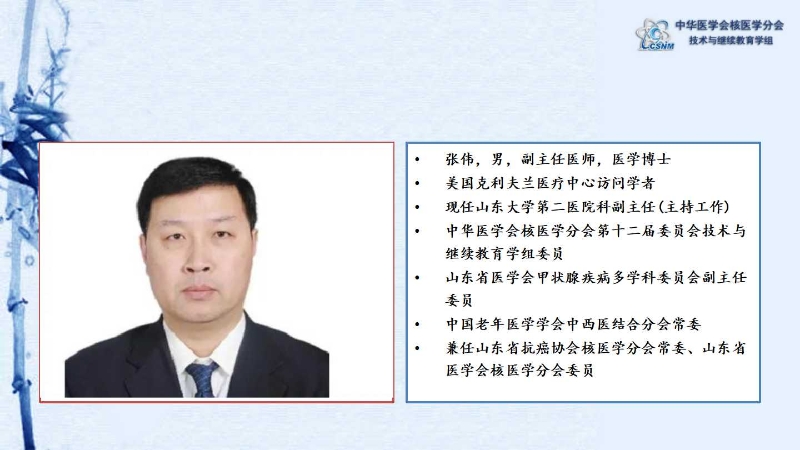 CSNM 中华医学会核医学分会
技术与继续教育学组

• 张伟，男，副主任医师，医学博士
• 美国克利夫兰医疗中心访问学者
• 现任山东大学第二医院科副主任(主持工作)
• 中华医学会核医学分会第十二届委员会技术与继续教育学组委员
• 山东省医学会甲状腺疾病多学科委员会副主任委员
• 中国老年医学学会中西医结合分会常委
• 兼任山东省抗癌协会核医学分会常委、山东省医学会核医学分会委员